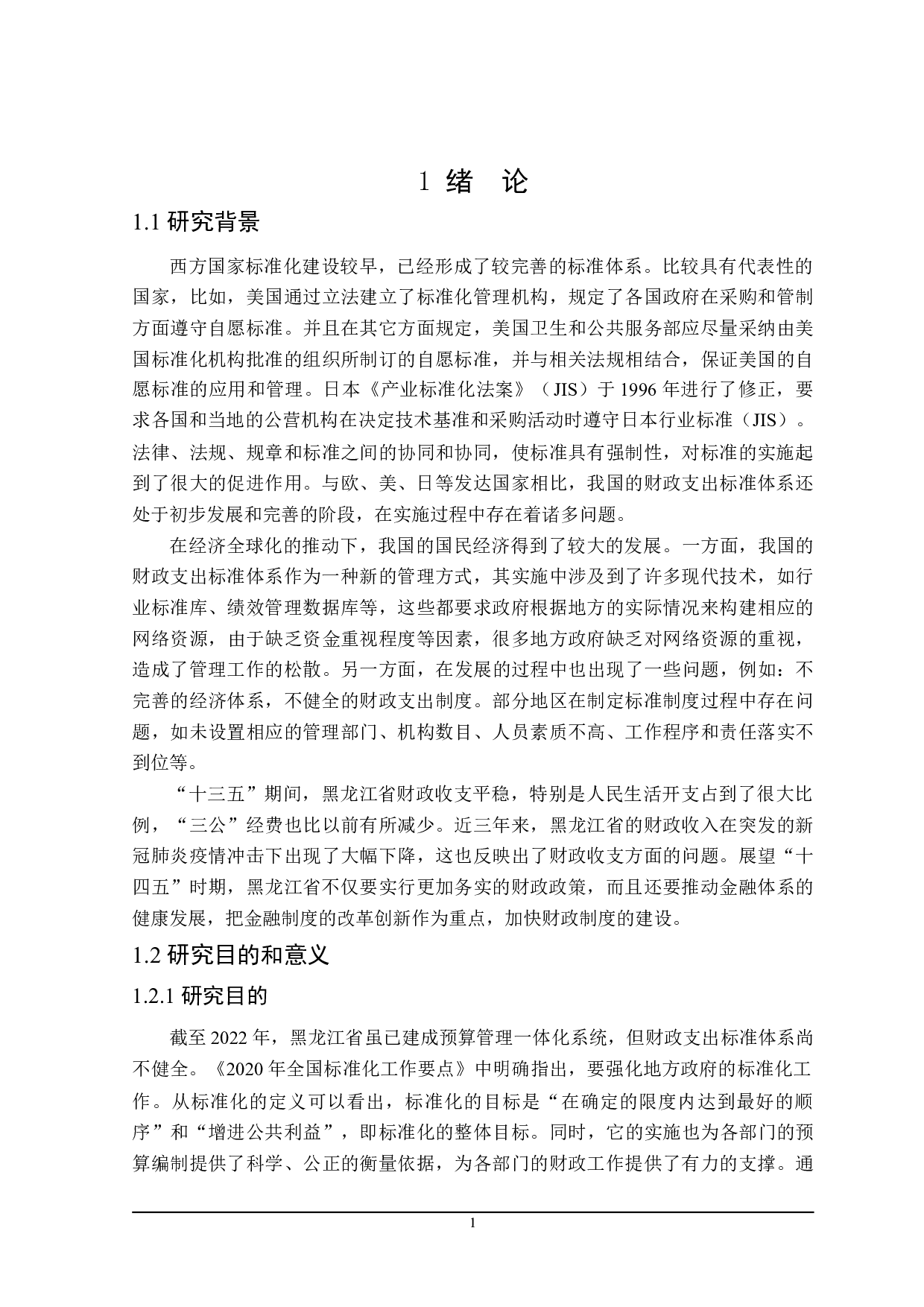 1 绪 论

1.1 研究背景

西方国家标准化建设较早，已经形成了较完善的标准体系。比较具有代表性的国家，比如，美国通过立法建立了标准化管理机构，规定了各国政府在采购和管制方面遵守自愿标准。并且在其它方面规定，美国卫生和公共服务部应尽量采纳由美国标准化机构批准的组织所制订的自愿标准，并与相关法规相结合，保证美国的自愿标准的应用和管理。日本《产业标准化法案》（JIS）于 1996 年进行了修正，要求各国和当地的公营机构在决定技术基准和采购活动时遵守日本行业标准（JIS）。法律、法规、规章和标准之间的协同和协同，使标准具有强制性，对标准的实施起到了很大的促进作用。与欧、美、日等发达国家相比，我国的财政支出标准体系还处于初步发展和完善的阶段，在实施过程中存在着诸多问题。

在经济全球化的推动下，我国的国民经济得到了较大的发展。一方面，我国的财政支出标准体系作为一种新的管理方式，其实施中涉及到了许多现代技术，如行业标准库、绩效管理数据库等，这些都要求政府根据地方的实际情况来构建相应的网络资源，由于缺乏资金重视程度等因素，很多地方政府缺乏对网络资源的重视，造成了管理工作的松散。另一方面，在发展的过程中也出现了一些问题，例如：不完善的经济体系，不健全的财政支出制度。部分地区在制定标准制度过程中存在问题，如未设置相应的管理部门、机构数目、人员素质不高、工作程序和责任落实不到位等。

“十三五”期间，黑龙江省财政收支平稳，特别是人民生活开支占到了很大比例，“三公”经费也比以前有所减少。近三年来，黑龙江省的财政收入在突发的新冠肺炎疫情冲击下出现了大幅下降，这也反映出了财政收支方面的问题。展望“十四五”时期，黑龙江省不仅要实行更加务实的财政政策，而且还要推动金融体系的健康发展，把金融制度的改革创新作为重点，加快财政制度的建设。

1.2 研究目的和意义

1.2.1 研究目的

截至 2022 年，黑龙江省虽已建成预算管理一体化系统，但财政支出标准体系尚不健全。《2020 年全国标准化工作要点》中明确指出，要强化地方政府的标准化工作。从标准化的定义可以看出，标准化的目标是“在确定的限度内达到最好的顺序”和“增进公共利益”，即标准化的整体目标。同时，它的实施也为各部门的预算编制提供了科学、公正的衡量依据，为各部门的财政工作提供了有力的支撑。通

1